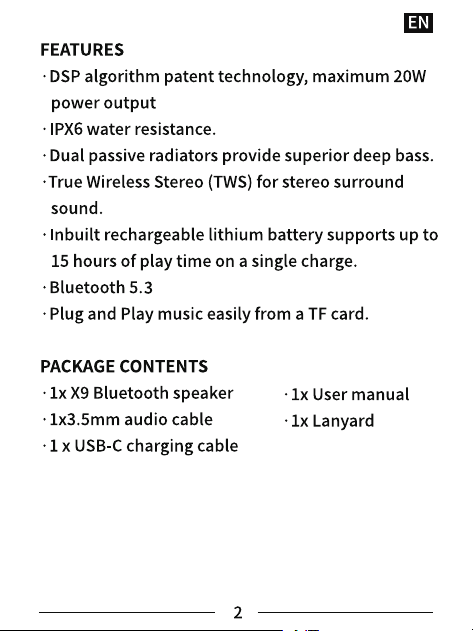 EN

FEATURES

· DSP algorithm patent technology, maximum 20W power output

· IPX6 water resistance.

· Dual passive radiators provide superior deep bass.

· True Wireless Stereo (TWS) for stereo surround sound.

· Inbuilt rechargeable lithium battery supports up to 15 hours of play time on a single charge.

· Bluetooth 5.3

· Plug and Play music easily from a TF card.

PACKAGE CONTENTS

· 1x X9 Bluetooth speaker

· 1x3.5mm audio cable

· 1 x USB-C charging cable

· 1x User manual

· 1x Lanyard

2